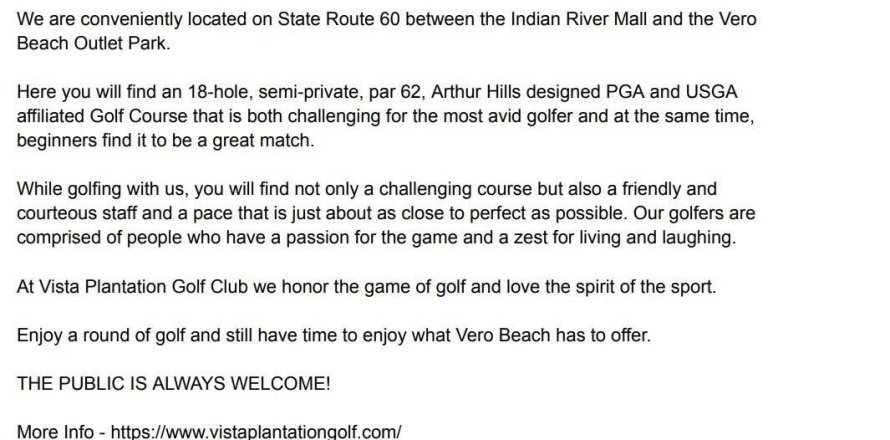 We are conveniently located on State Route 60 between the Indian River Mall and the Vero Beach Outlet Park.

Here you will find an 18-hole, semi-private, par 62, Arthur Hills designed PGA and USGA affiliated Golf Course that is both challenging for the most avid golfer and at the same time, beginners find it to be a great match.

While golfing with us, you will find not only a challenging course but also a friendly and courteous staff and a pace that is just about as close to perfect as possible. Our golfers are comprised of people who have a passion for the game and a zest for living and laughing.

At Vista Plantation Golf Club we honor the game of golf and love the spirit of the sport.

Enjoy a round of golf and still have time to enjoy what Vero Beach has to offer.

THE PUBLIC IS ALWAYS WELCOME!

More Info - https://www.vistaplantationgolf.com/